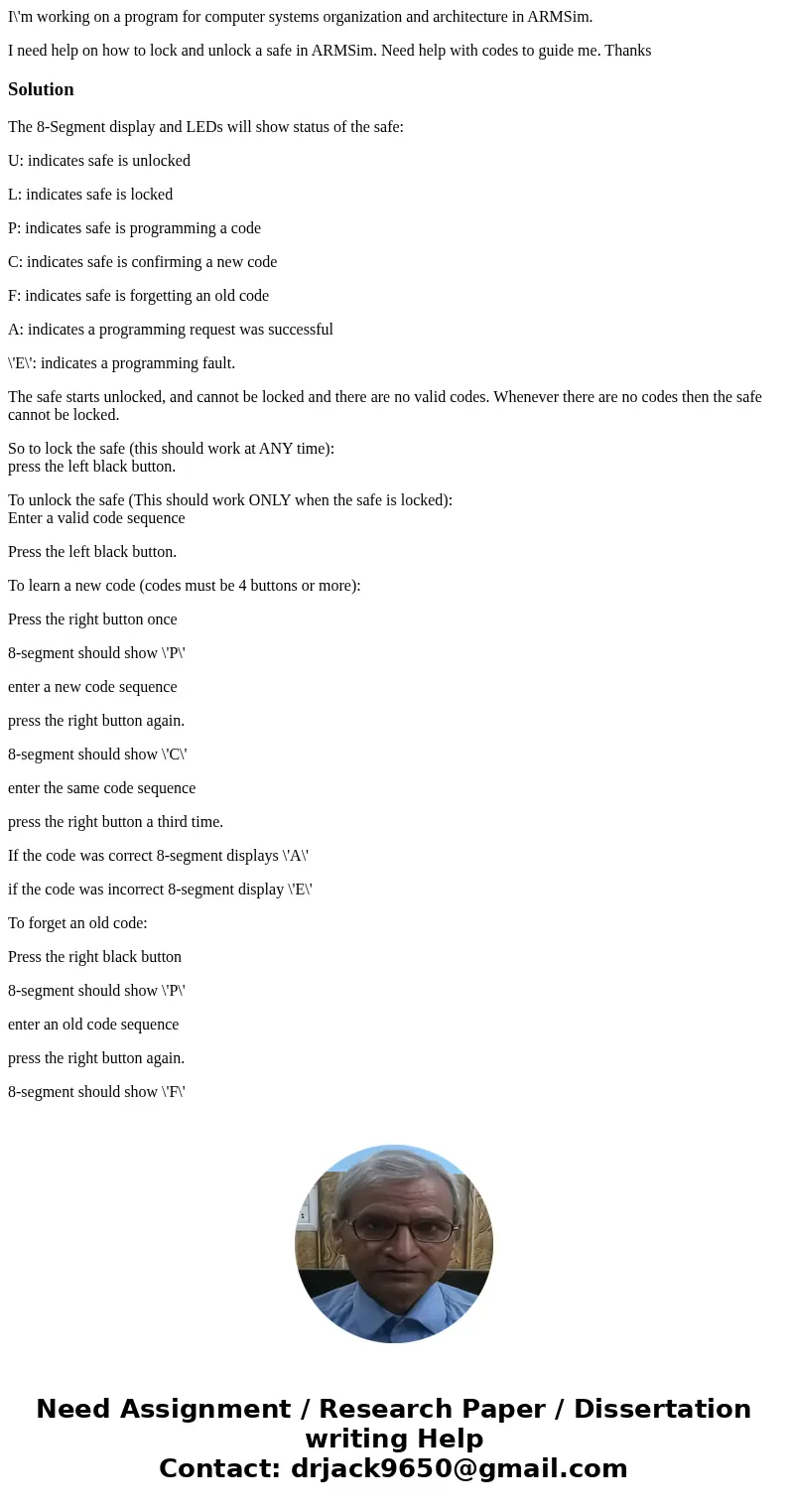 I\'m working on a program for computer systems organization and architecture in ARMSim.

I need help on how to lock and unlock a safe in ARMSim. Need help with codes to guide me. Thanks

Solution

The 8-Segment display and LEDs will show status of the safe:

U: indicates safe is unlocked

L: indicates safe is locked

P: indicates safe is programming a code

C: indicates safe is confirming a new code

F: indicates safe is forgetting an old code

A: indicates a programming request was successful

\'E\': indicates a programming fault.

The safe starts unlocked, and cannot be locked and there are no valid codes. Whenever there are no codes then the safe cannot be locked.

So to lock the safe (this should work at ANY time):
press the left black button.

To unlock the safe (This should work ONLY when the safe is locked):
Enter a valid code sequence

Press the left black button.

To learn a new code (codes must be 4 buttons or more):

Press the right button once

8-segment should show \'P\'

enter a new code sequence

press the right button again.

8-segment should show \'C\'

enter the same code sequence

press the right button a third time.

If the code was correct 8-segment displays \'A\'

if the code was incorrect 8-segment display \'E\'

To forget an old code:

Press the right black button

8-segment should show \'P\'

enter an old code sequence

press the right button again.

8-segment should show \'F\'

Need Assignment / Research Paper / Dissertation writing Help
Contact: drjack9650@gmail.com